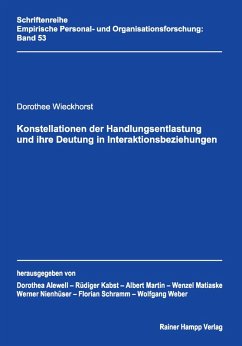 Schriftenreihe
Empirische Personal- und Organisationsforschung:
Band 53

Dorothee Wieckhorst

Konstellationen der Handlungsentlastung und ihre Deutung in Interaktionsbeziehungen

herausgegeben von
Dorothea Alewell – Rüdiger Kabst – Albert Martin – Wenzel Matiaske
Werner Nienhüser – Florian Schramm – Wolfgang Weber

Rainer Hampp Verlag